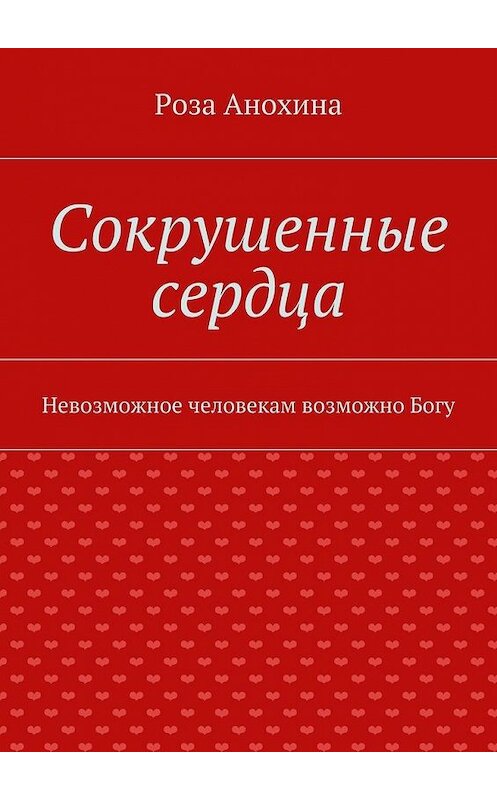 Роза Анохина

Сокрушенные сердца

Невозможное человекам возможно Богу